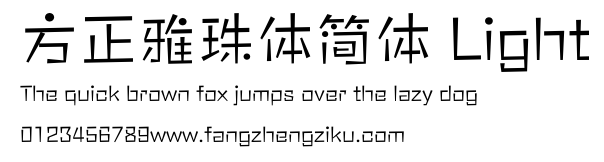 方正雅珠体简体 Light

The quick brown fox jumps over the lazy dog

0123456789www.fangzhengziku.com